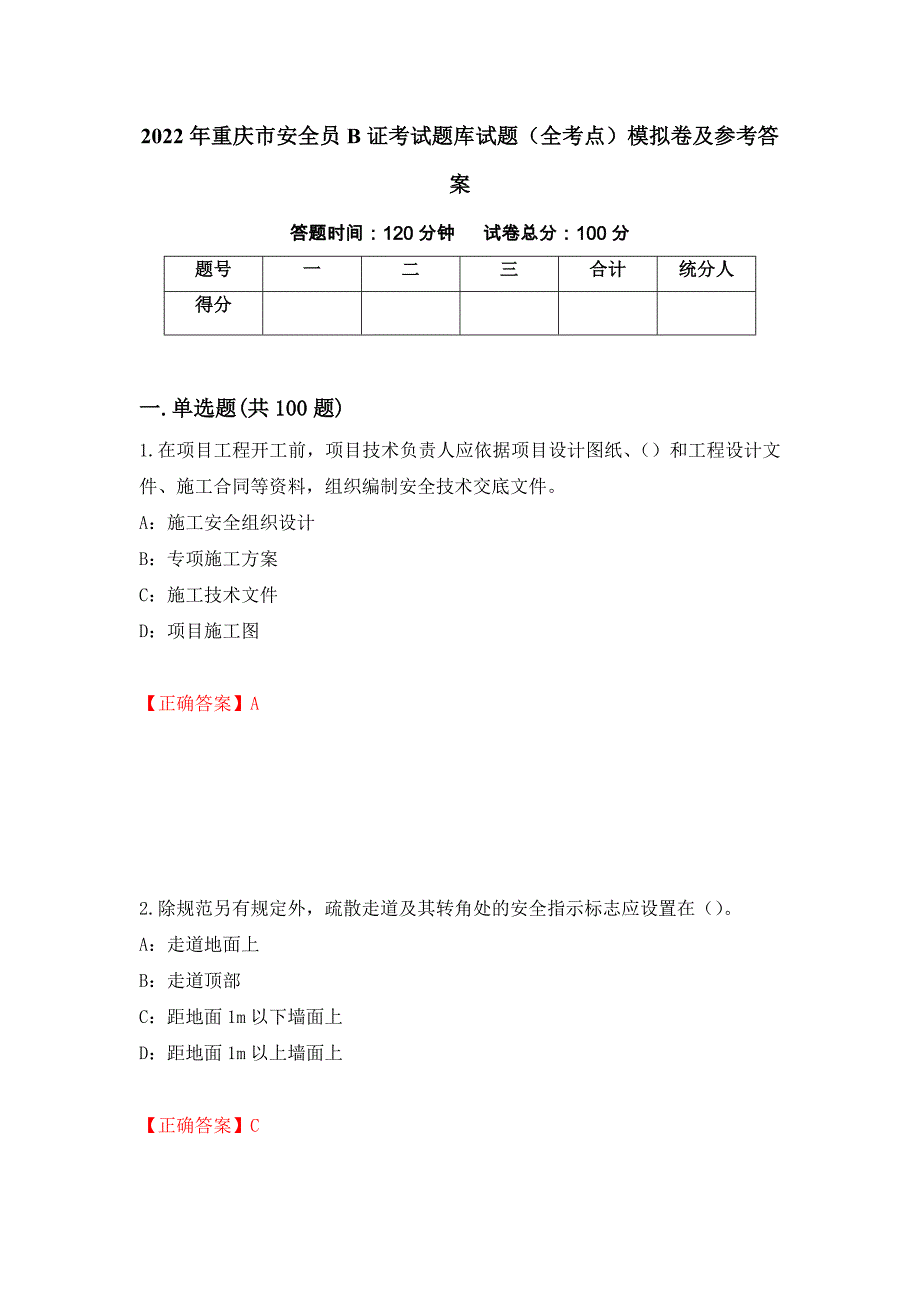 2022年重庆市安全员B证考试题库试题（全考点）模拟卷及参考答案

答题时间：120分钟　　试卷总分：100分

| 题号 | 一 | 二 | 三 | 合计 | 统分人 |
|---|---|---|---|---|---|
| 得分 | | | | | |

一.单选题(共100题)

1.在项目工程开工前，项目技术负责人应依据项目设计图纸、（）和工程设计文件、施工合同等资料，组织编制安全技术交底文件。

A：施工安全组织设计

B：专项施工方案

C：施工技术文件

D：项目施工图

【正确答案】A

2.除规范另有规定外，疏散走道及其转角处的安全指示标志应设置在（）。

A：走道地面上

B：走道顶部

C：距地面1m以下墙面上

D：距地面1m以上墙面上

【正确答案】C